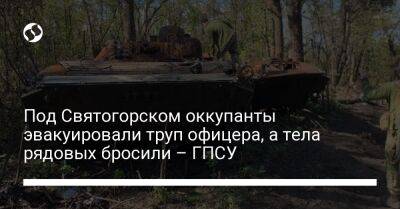 Под Святогорском оккупанты эвакуировали труп офицера, а тела рядовых бросили – ГПСУ